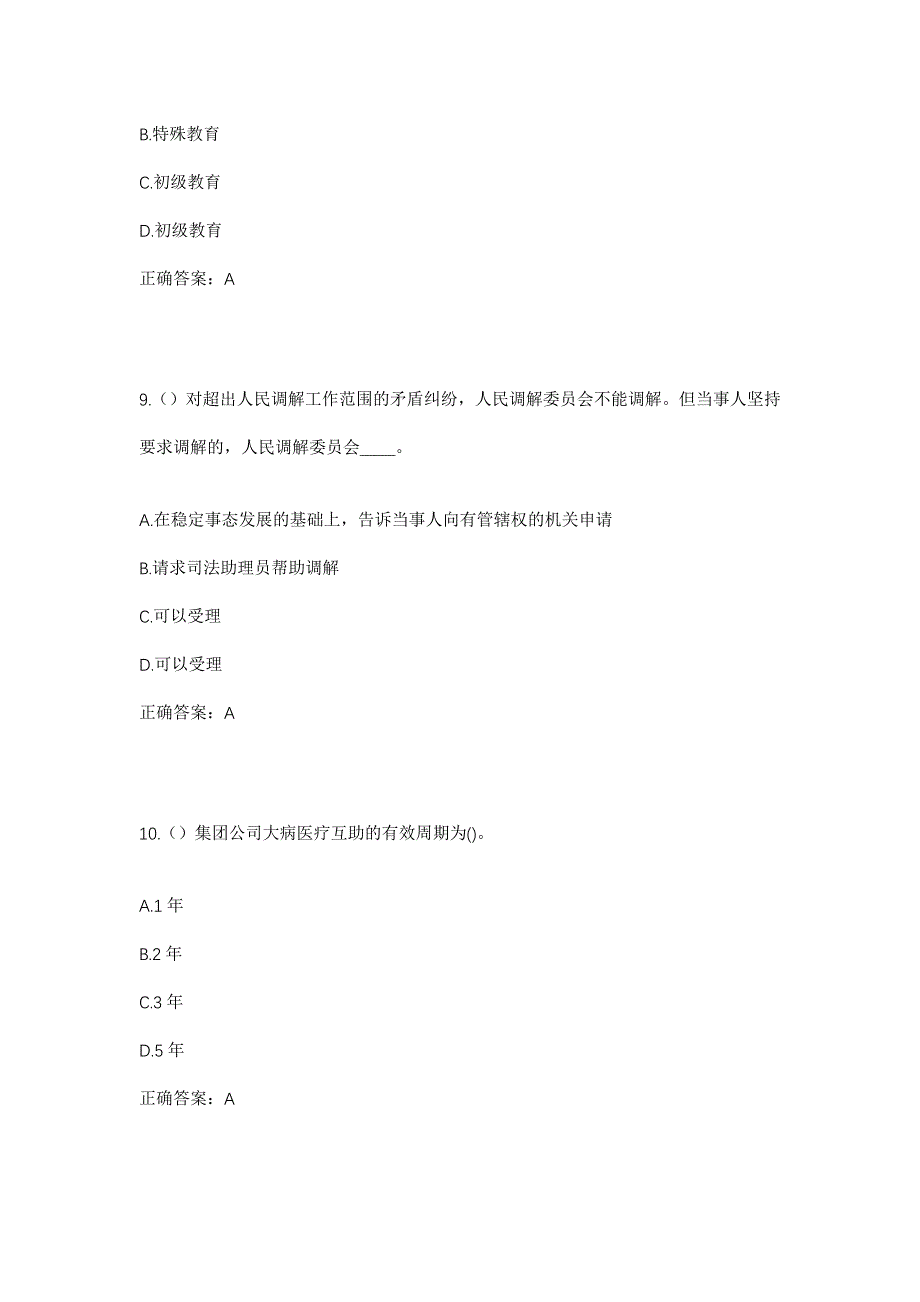 B.特殊教育

C.初级教育

D.初级教育

正确答案：A

9.（）对超出人民调解工作范围的矛盾纠纷，人民调解委员会不能调解。但当事人坚持要求调解的，人民调解委员会____。

A.在稳定事态发展的基础上，告诉当事人向有管辖权的机关申请

B.请求司法助理员帮助调解

C.可以受理

D.可以受理

正确答案：A

10.（）集团公司大病医疗互助的有效周期为()。

A.1 年

B.2 年

C.3 年

D.5 年

正确答案：A